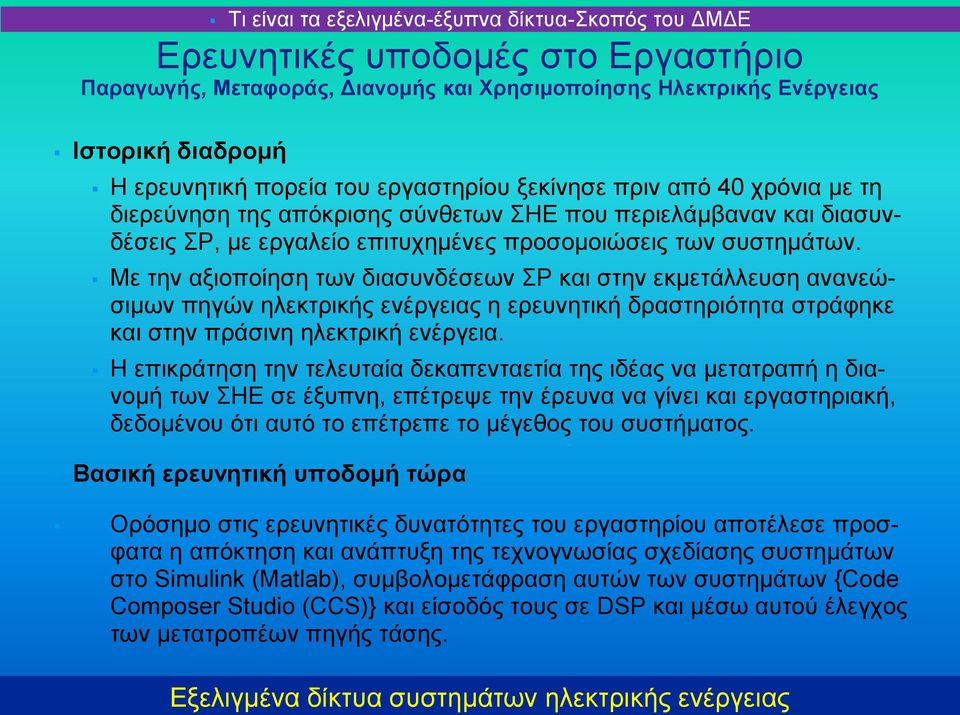 Τι είναι τα εξελιγμένα-έξυπνα δίκτυα-Σκοπός του ΔΜΔΕ

Ερευνητικές υποδομές στο Εργαστήριο
Παραγωγής, Μεταφοράς, Διανομής και Χρησιμοποίησης Ηλεκτρικής Ενέργειας

Ιστορική διαδρομή

Η ερευνητική πορεία του εργαστηρίου ξεκίνησε πριν από 40 χρόνια με τη διερεύνηση της απόκρισης σύνθετων ΣΗΕ που περιελάμβαναν και διασυνδέσεις ΣΡ, με εργαλείο επιτυχημένες προσομοιώσεις των συστημάτων.

Με την αξιοποίηση των διασυνδέσεων ΣΡ και στην εκμετάλλευση ανανεώσιμων πηγών ηλεκτρικής ενέργειας η ερευνητική δραστηριότητα στράφηκε και στην πράσινη ηλεκτρική ενέργεια.

Η επικράτηση την τελευταία δεκαπενταετία της ιδέας να μετατραπή η διανομή των ΣΗΕ σε έξυπνη, επέτρεψε την έρευνα να γίνει και εργαστηριακή, δεδομένου ότι αυτό το επέτρεπε το μέγεθος του συστήματος.

Βασική ερευνητική υποδομή τώρα

Ορόσημο στις ερευνητικές δυνατότητες του εργαστηρίου αποτέλεσε πρόσφατα η απόκτηση και ανάπτυξη της τεχνογνωσίας σχεδίασης συστημάτων στο Simulink (Matlab), συμβολομετάφραση αυτών των συστημάτων {Code Composer Studio (CCS)} και είσοδός τους σε DSP και μέσω αυτού έλεγχος των μετατροπέων πηγής τάσης.

Εξελιγμένα δίκτυα συστημάτων ηλεκτρικής ενέργειας